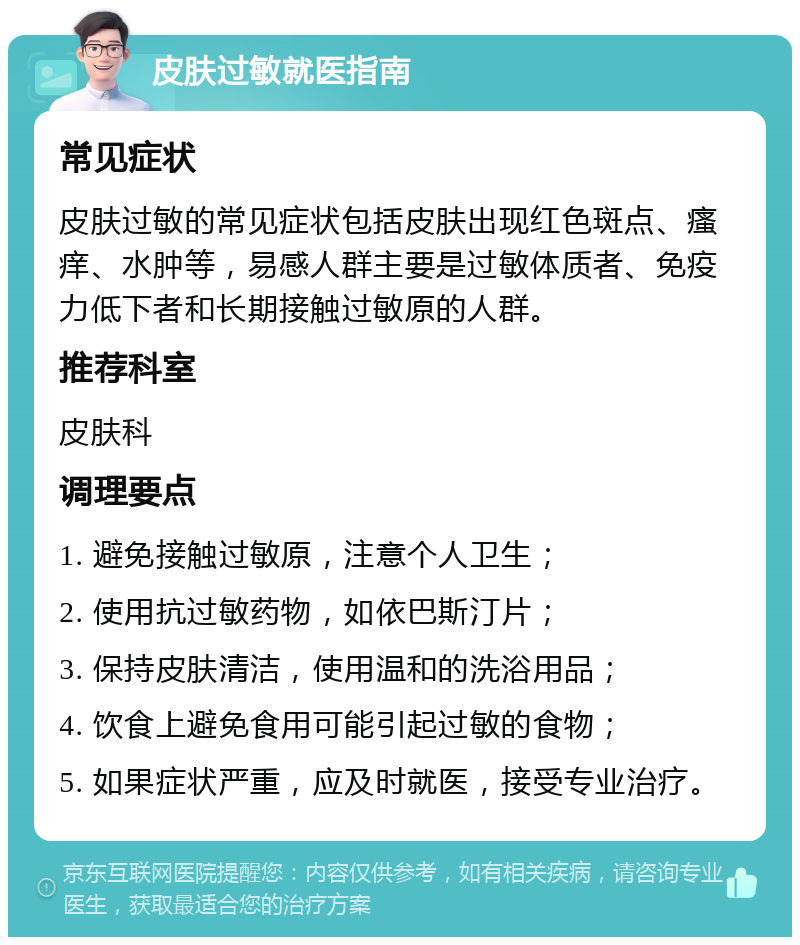 皮肤过敏就医指南

常见症状

皮肤过敏的常见症状包括皮肤出现红色斑点、瘙痒、水肿等，易感人群主要是过敏体质者、免疫力低下者和长期接触过敏原的人群。

推荐科室

皮肤科

调理要点

1. 避免接触过敏原，注意个人卫生；

2. 使用抗过敏药物，如依巴斯汀片；

3. 保持皮肤清洁，使用温和的洗浴用品；

4. 饮食上避免食用可能引起过敏的食物；

5. 如果症状严重，应及时就医，接受专业治疗。

京东互联网医院提醒您：内容仅供参考，如有相关疾病，请咨询专业医生，获取最适合您的治疗方案